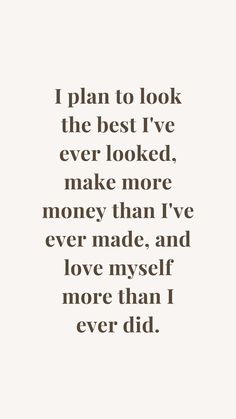 I plan to look the best I've ever looked, make more money than I've ever made, and love myself more than I ever did.